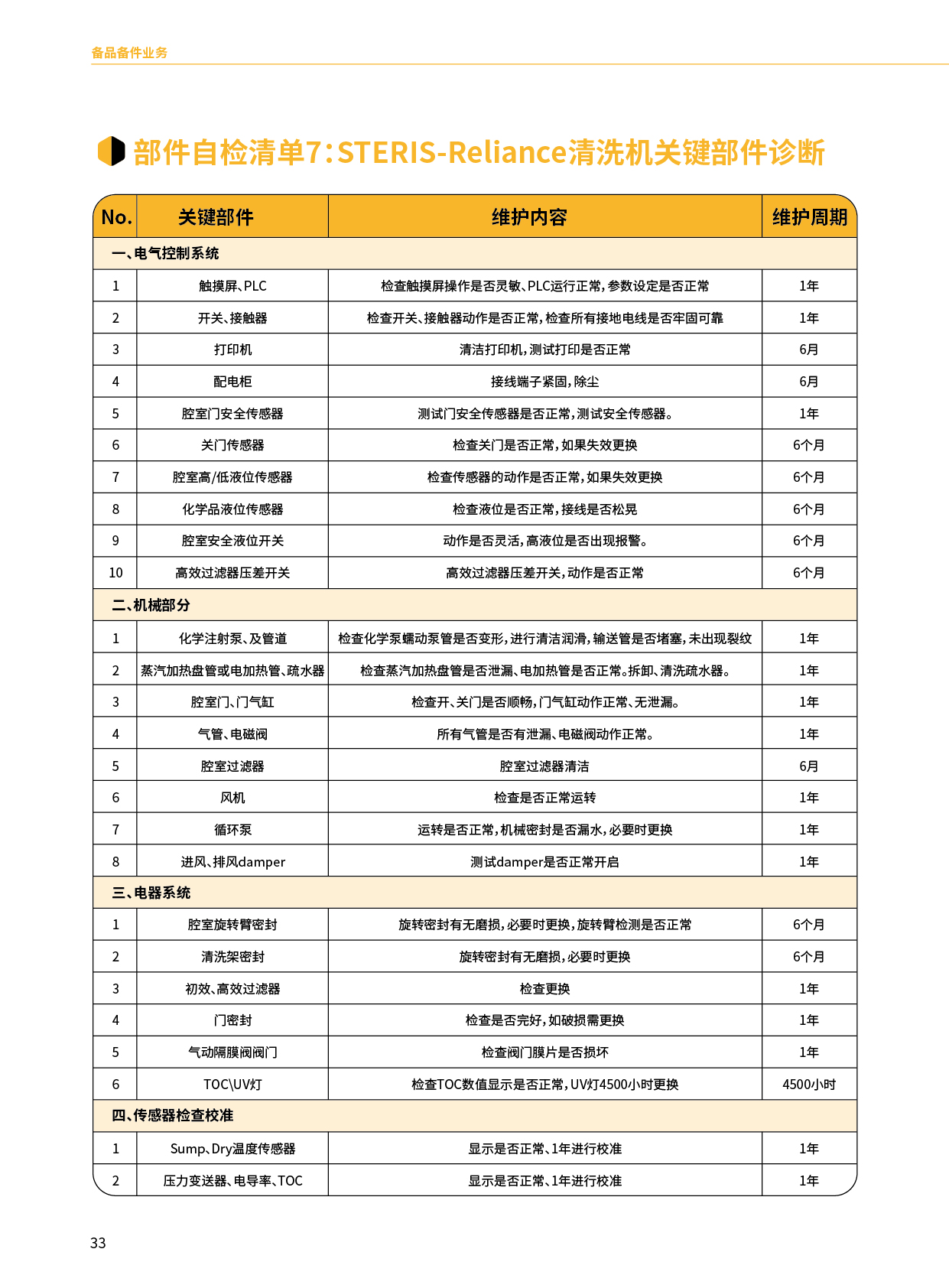 备品备件业务

部件自检清单7：STERIS-Reliance清洗机关键部件诊断

| No. | 关键部件 | 维护内容 | 维护周期 |
|---|---|---|---|
| 一、电气控制系统 | | | |
| 1 | 触摸屏、PLC | 检查触摸屏操作是否灵敏、PLC运行正常，参数设定是否正常 | 1年 |
| 2 | 开关、接触器 | 检查开关、接触器动作是否正常，检查所有接地电线是否牢固可靠 | 1年 |
| 3 | 打印机 | 清洁打印机，测试打印是否正常 | 6月 |
| 4 | 配电柜 | 接线端子紧固，除尘 | 6月 |
| 5 | 腔室门安全传感器 | 测试门安全传感器是否正常，测试安全传感器。 | 1年 |
| 6 | 关门传感器 | 检查关门是否正常，如果失效更换 | 6个月 |
| 7 | 腔室高/低液位传感器 | 检查传感器的动作是否正常，如果失效更换 | 6个月 |
| 8 | 化学品液位传感器 | 检查液位是否正常，接线是否松晃 | 6个月 |
| 9 | 腔室安全液位开关 | 动作是否灵活，高液位是否出现报警。 | 6个月 |
| 10 | 高效过滤器压差开关 | 高效过滤器压差开关，动作是否正常 | 6个月 |
| 二、机械部分 | | | |
| 1 | 化学注射泵、及管道 | 检查化学泵蠕动泵管是否变形，进行清洁润滑，输送管是否堵塞，未出现裂纹 | 1年 |
| 2 | 蒸汽加热盘管或电加热管、疏水器 | 检查蒸汽加热盘管是否泄漏、电加热管是否正常。拆卸、清洗疏水器。 | 1年 |
| 3 | 腔室门、门气缸 | 检查开、关门是否顺畅，门气缸动作正常、无泄漏。 | 1年 |
| 4 | 气管、电磁阀 | 所有气管是否有泄漏、电磁阀动作正常。 | 1年 |
| 5 | 腔室过滤器 | 腔室过滤器清洁 | 6月 |
| 6 | 风机 | 检查是否正常运转 | 1年 |
| 7 | 循环泵 | 运转是否正常，机械密封是否漏水，必要时更换 | 1年 |
| 8 | 进风、排风damper | 测试damper是否正常开启 | 1年 |
| 三、电器系统 | | | |
| 1 | 腔室旋转臂密封 | 旋转密封有无磨损，必要时更换，旋转臂检测是否正常 | 6个月 |
| 2 | 清洗架密封 | 旋转密封有无磨损，必要时更换 | 6个月 |
| 3 | 初效、高效过滤器 | 检查更换 | 1年 |
| 4 | 门密封 | 检查是否完好，如破损需更换 | 1年 |
| 5 | 气动隔膜阀阀门 | 检查阀门膜片是否损坏 | 1年 |
| 6 | TOC\UV灯 | 检查TOC数值显示是否正常，UV灯4500小时更换 | 4500小时 |
| 四、传感器检查校准 | | | |
| 1 | Sump、Dry温度传感器 | 显示是否正常、1年进行校准 | 1年 |
| 2 | 压力变送器、电导率、TOC | 显示是否正常、1年进行校准 | 1年 |

33